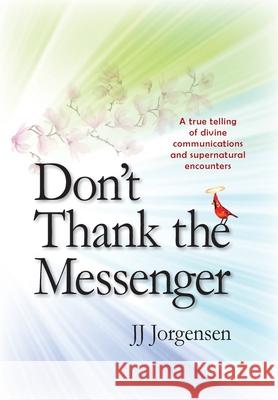 A true telling of divine communications and supernatural encounters

Don't Thank the Messenger

JJ Jorgensen

Kraina Książek